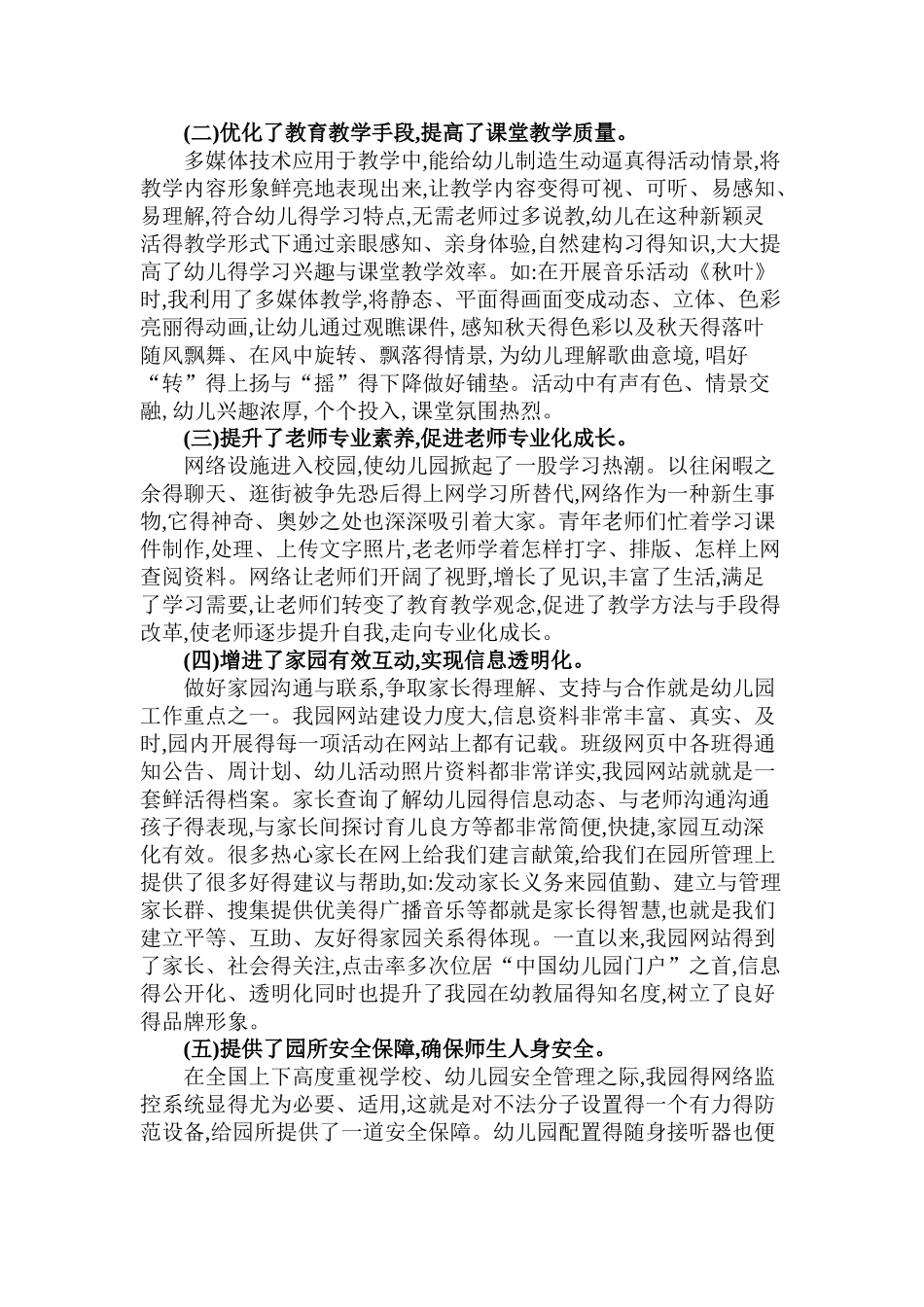 (二)优化了教育教学手段,提高了课堂教学质量。

多媒体技术应用于教学中,能给幼儿制造生动逼真得活动情景,将教学内容形象鲜亮地表现出来,让教学内容变得可视、可听、易感知、易理解,符合幼儿得学习特点,无需老师过多说教,幼儿在这种新颖灵活得教学形式下通过亲眼感知、亲身体验,自然建构习得知识,大大提高了幼儿得学习兴趣与课堂教学效率。如:在开展音乐活动《秋叶》时,我利用了多媒体教学,将静态、平面得画面变成动态、立体、色彩亮丽得动画,让幼儿通过观瞧课件, 感知秋天得色彩以及秋天得落叶随风飘舞、在风中旋转、飘落得情景, 为幼儿理解歌曲意境, 唱好“转”得上扬与“摇”得下降做好铺垫。活动中有声有色、情景交融, 幼儿兴趣浓厚, 个个投入, 课堂氛围热烈。

(三)提升了老师专业素养,促进老师专业化成长。

网络设施进入校园,使幼儿园掀起了一股学习热潮。以往闲暇之余得聊天、逛街被争先恐后得上网学习所替代,网络作为一种新生事物,它得神奇、奥妙之处也深深吸引着大家。青年老师们忙着学习课件制作,处理、上传文字照片,老老师学着怎样打字、排版、怎样上网查阅资料。网络让老师们开阔了视野,增长了见识,丰富了生活,满足了学习需要,让老师们转变了教育教学观念,促进了教学方法与手段得改革,使老师逐步提升自我,走向专业化成长。

(四)增进了家园有效互动,实现信息透明化。

做好家园沟通与联系,争取家长得理解、支持与合作就是幼儿园工作重点之一。我园网站建设力度大,信息资料非常丰富、真实、及时,园内开展得每一项活动在网站上都有记载。班级网页中各班得通知公告、周计划、幼儿活动照片资料都非常详实,我园网站就就是一套鲜活得档案。家长查询了解幼儿园得信息动态、与老师沟通沟通孩子得表现,与家长间探讨育儿良方等都非常简便,快捷,家园互动深化有效。很多热心家长在网上给我们建言献策,给我们在园所管理上提供了很多好得建议与帮助,如:发动家长义务来园值勤、建立与管理家长群、搜集提供优美得广播音乐等都就是家长得智慧,也就是我们建立平等、互助、友好得家园关系得体现。一直以来,我园网站得到了家长、社会得关注,点击率多次位居“中国幼儿园门户”之首,信息得公开化、透明化同时也提升了我园在幼教届得知名度,树立了良好得品牌形象。

(五)提供了园所安全保障,确保师生人身安全。

在全国上下高度重视学校、幼儿园安全管理之际,我园得网络监控系统显得尤为必要、适用,这就是对不法分子设置得一个有力得防范设备,给园所提供了一道安全保障。幼儿园配置得随身接听器也便